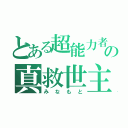 とある超能力者の
真救世主
みなもと